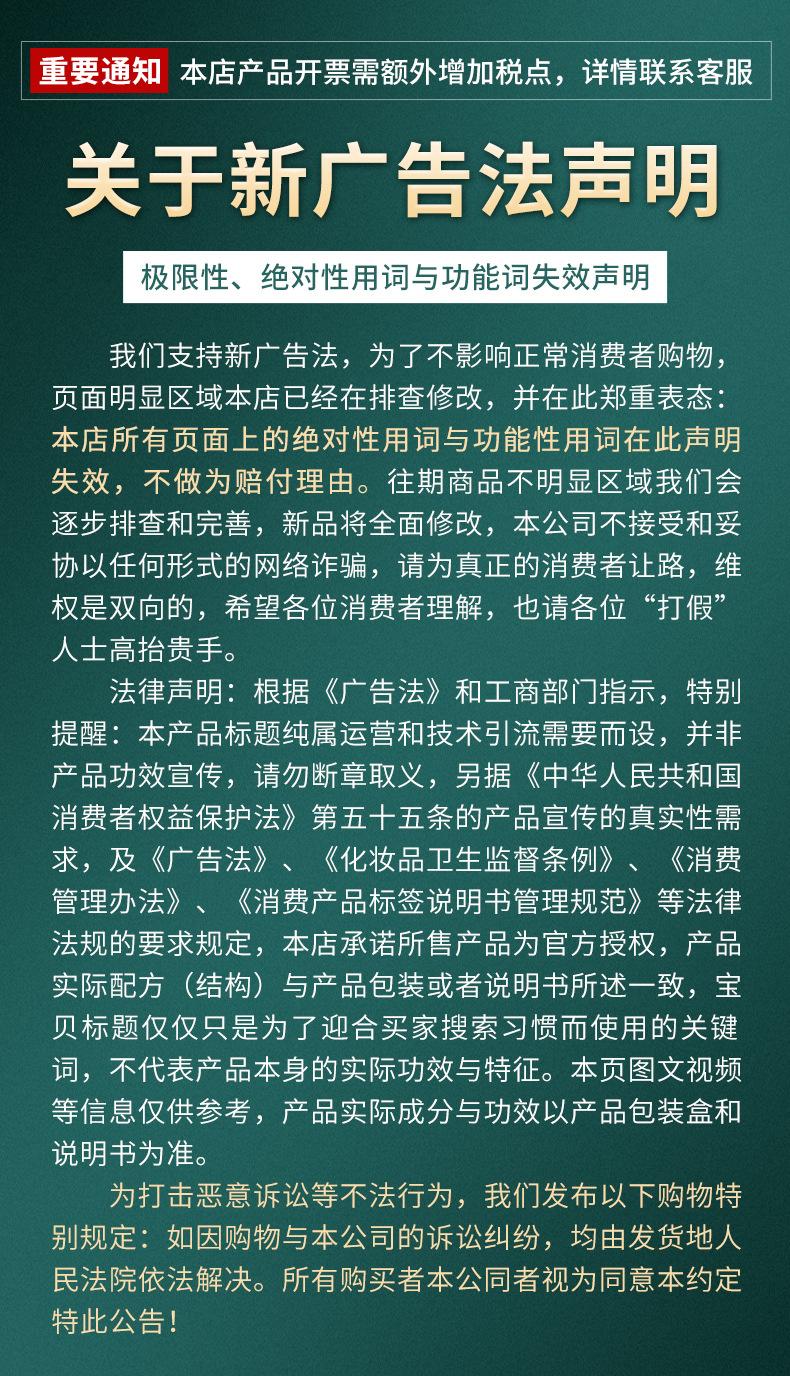 重要通知 本店产品开票需额外增加税点，详情联系客服

关于新广告法声明

极限性、绝对性用词与功能词失效声明

我们支持新广告法，为了不影响正常消费者购物，页面明显区域本店已经在排查修改，并在此郑重表态：本店所有页面上的绝对性用词与功能性用词在此声明失效，不做为赔付理由。往期商品不明显区域我们会逐步排查和完善，新品将全面修改，本公司不接受和妥协以任何形式的网络诈骗，请为真正的消费者让路，维权是双向的，希望各位消费者理解，也请各位“打假”人士高抬贵手。

法律声明：根据《广告法》和工商部门指示，特别提醒：本产品标题纯属运营和技术引流需要而设，并非产品功效宣传，请勿断章取义，另据《中华人民共和国消费者权益保护法》第五十五条的产品宣传的真实性需求，及《广告法》、《化妆品卫生监督条例》、《消费管理办法》、《消费产品标签说明书管理规范》等法律法规的要求规定，本店承诺所售产品为官方授权，产品实际配方（结构）与产品包装或者说明书所述一致，宝贝标题仅仅只是为了迎合买家搜索习惯而使用的关键词，不代表产品本身的实际功效与特征。本页图文视频等信息仅供参考，产品实际成分与功效以产品包装盒和说明书为准。

为打击恶意诉讼等不法行为，我们发布以下购物特别规定：如因购物与本公司的诉讼纠纷，均由发货地人民法院依法解决。所有购买者本公司同者视为同意本约定特此公告！